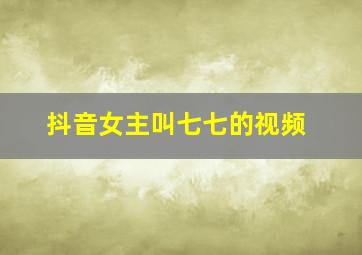 抖音女主叫七七的视频